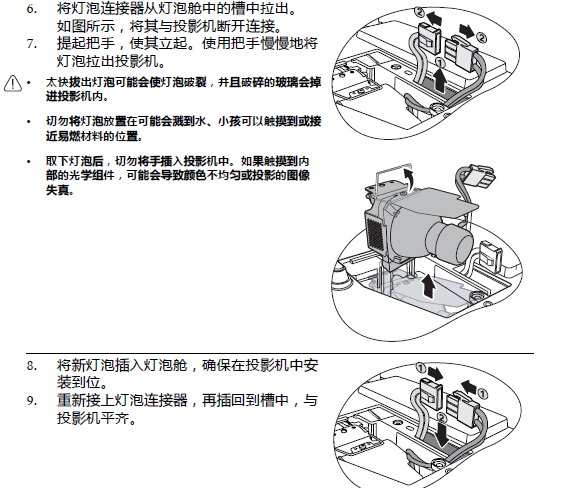 6. 将灯泡连接器从灯泡舱中的槽中拉出。如图所示，将其与投影机断开连接。
7. 提起把手，使其立起。使用把手慢慢地将灯泡拉出投影机。

• 太快拔出灯泡可能会使灯泡破裂，并且破碎的玻璃会掉进投影机内。

• 切勿将灯泡放置在可能会溅到水、小孩可以触摸到或接近易燃材料的位置。

• 取下灯泡后，切勿将手插入投影机中。如果触摸到内部的光学组件，可能会导致颜色不均匀或投影的图像失真。

2 2 1

8. 将新灯泡插入灯泡舱，确保在投影机中安装到位。
9. 重新接上灯泡连接器，再插回到槽中，与投影机平齐。

1 1 2